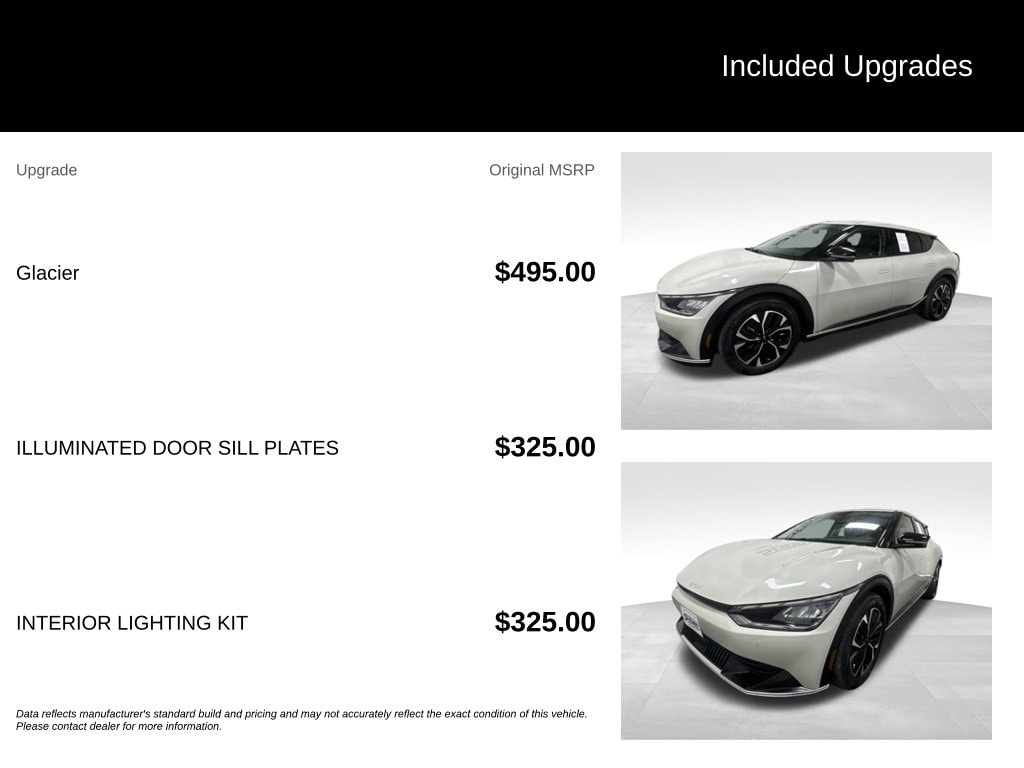 Included Upgrades

| Upgrade | Original MSRP |
|---|---|
| Glacier | $495.00 |
| ILLUMINATED DOOR SILL PLATES | $325.00 |
| INTERIOR LIGHTING KIT | $325.00 |

Data reflects manufacturer's standard build and pricing and may not accurately reflect the exact condition of this vehicle. Please contact dealer for more information.